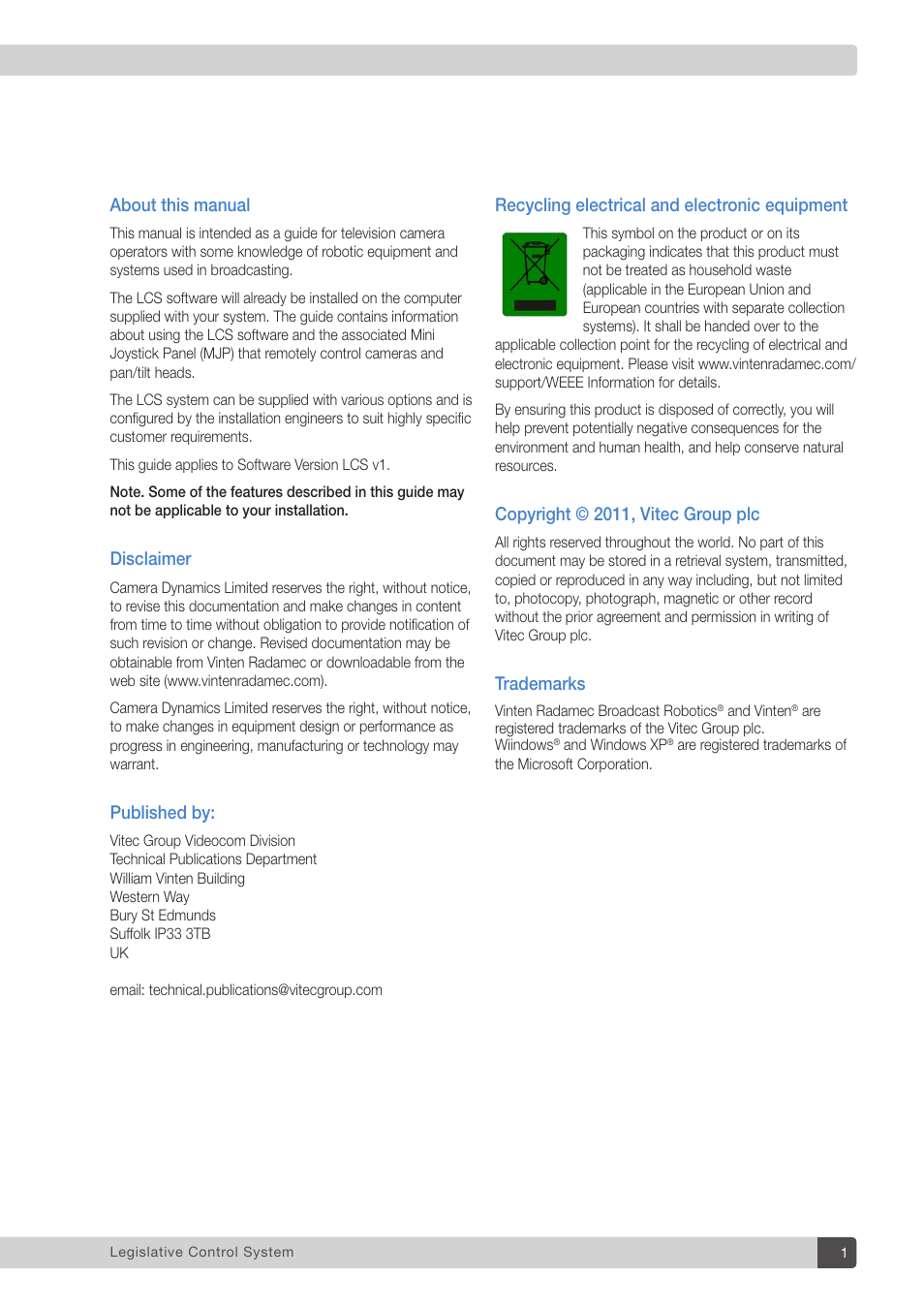 About this manual

This manual is intended as a guide for television camera operators with some knowledge of robotic equipment and systems used in broadcasting.

The LCS software will already be installed on the computer supplied with your system. The guide contains information about using the LCS software and the associated Mini Joystick Panel (MJP) that remotely control cameras and pan/tilt heads.

The LCS system can be supplied with various options and is configured by the installation engineers to suit highly specific customer requirements.

This guide applies to Software Version LCS v1.

Note. Some of the features described in this guide may not be applicable to your installation.

Disclaimer

Camera Dynamics Limited reserves the right, without notice, to revise this documentation and make changes in content from time to time without obligation to provide notification of such revision or change. Revised documentation may be obtainable from Vinten Radamec or downloadable from the web site (www.vintenradamec.com).

Camera Dynamics Limited reserves the right, without notice, to make changes in equipment design or performance as progress in engineering, manufacturing or technology may warrant.

Published by:

Vitec Group Videocom Division
Technical Publications Department
William Vinten Building
Western Way
Bury St Edmunds
Suffolk IP33 3TB
UK

email: technical.publications@vitecgroup.com

Recycling electrical and electronic equipment

This symbol on the product or on its packaging indicates that this product must not be treated as household waste (applicable in the European Union and European countries with separate collection systems). It shall be handed over to the applicable collection point for the recycling of electrical and electronic equipment. Please visit www.vintenradamec.com/support/WEEE Information for details.

By ensuring this product is disposed of correctly, you will help prevent potentially negative consequences for the environment and human health, and help conserve natural resources.

Copyright © 2011, Vitec Group plc

All rights reserved throughout the world. No part of this document may be stored in a retrieval system, transmitted, copied or reproduced in any way including, but not limited to, photocopy, photograph, magnetic or other record without the prior agreement and permission in writing of Vitec Group plc.

Trademarks

Vinten Radamec Broadcast Robotics® and Vinten® are registered trademarks of the Vitec Group plc.
Wiindows® and Windows XP® are registered trademarks of the Microsoft Corporation.

Legislative Control System

1